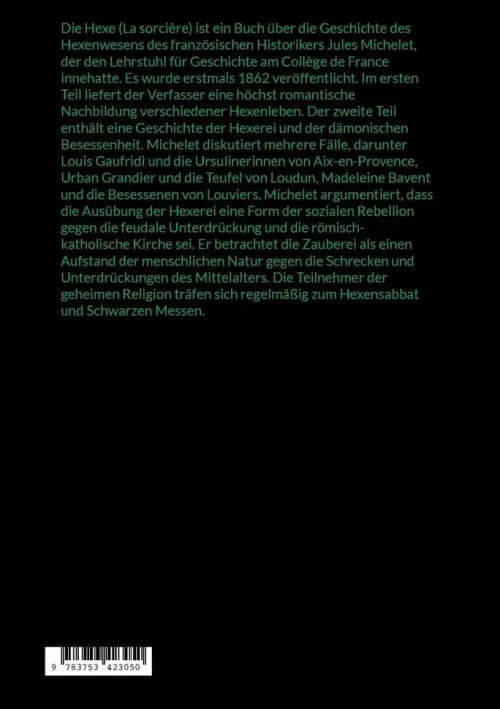 Die Hexe (La sorcière) ist ein Buch über die Geschichte des Hexenwesens des französischen Historikers Jules Michelet, der den Lehrstuhl für Geschichte am Collège de France innehatte. Es wurde erstmals 1862 veröffentlicht. Im ersten Teil liefert der Verfasser eine höchst romantische Nachbildung verschiedener Hexenleben. Der zweite Teil enthält eine Geschichte der Hexerei und der dämonischen Besessenheit. Michelet diskutiert mehrere Fälle, darunter Louis Gaufridi und die Ursulinerinnen von Aix-en-Provence, Urban Grandier und die Teufel von Loudun, Madeleine Bavent und die Besessenen von Louviers. Michelet argumentiert, dass die Ausübung der Hexerei eine Form der sozialen Rebellion gegen die feudale Unterdrückung und die römisch-katholische Kirche sei. Er betrachtet die Zauberei als einen Aufstand der menschlichen Natur gegen die Schrecken und Unterdrückungen des Mittelalters. Die Teilnehmer der geheimen Religion träfen sich regelmäßig zum Hexensabbat und Schwarzen Messen.

9 783753 423050